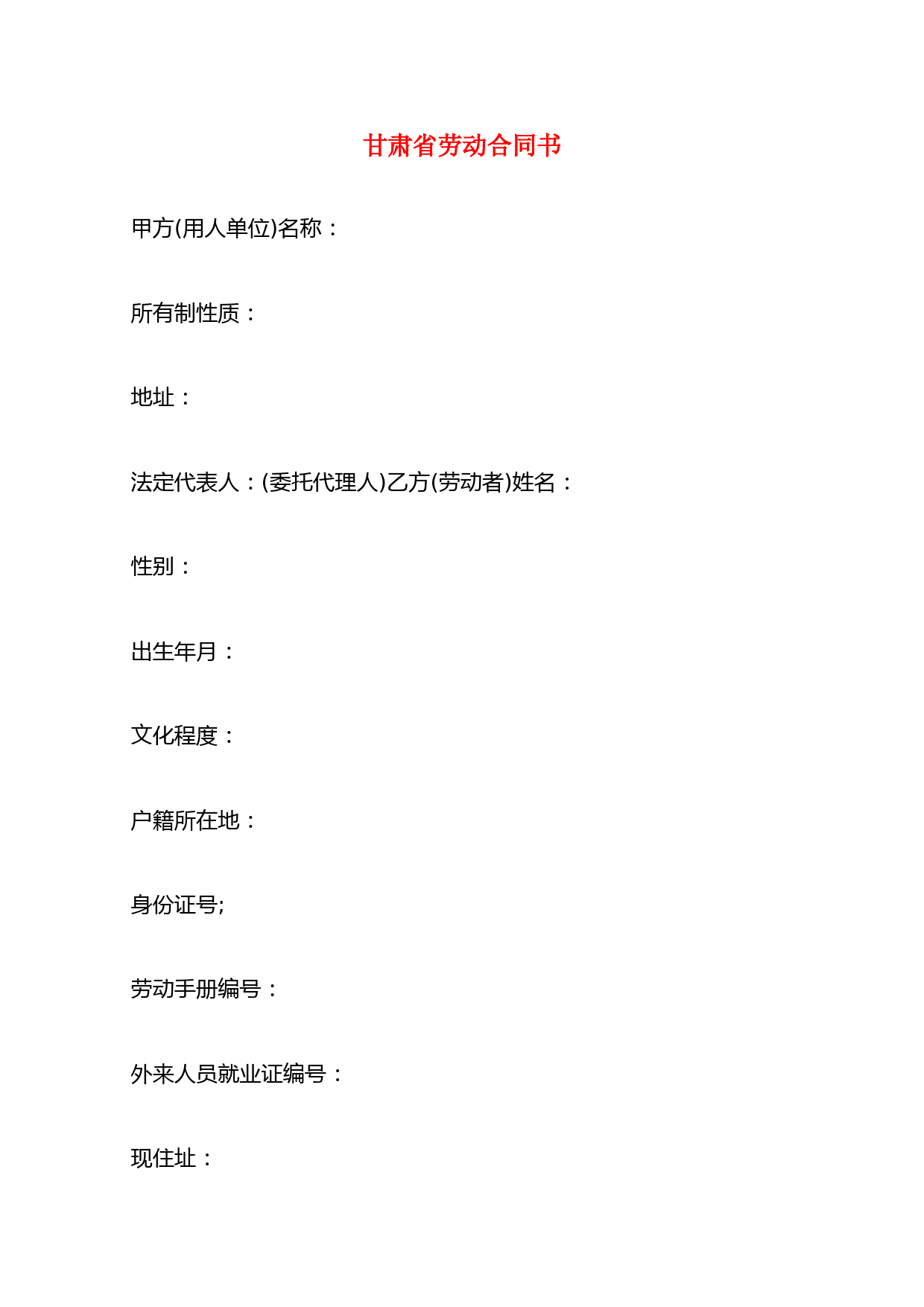 甘肃省劳动合同书

甲方(用人单位)名称：

所有制性质：

地址：

法定代表人：(委托代理人)乙方(劳动者)姓名：

性别：

出生年月：

文化程度：

户籍所在地：

身份证号;

劳动手册编号：

外来人员就业证编号：

现住址：